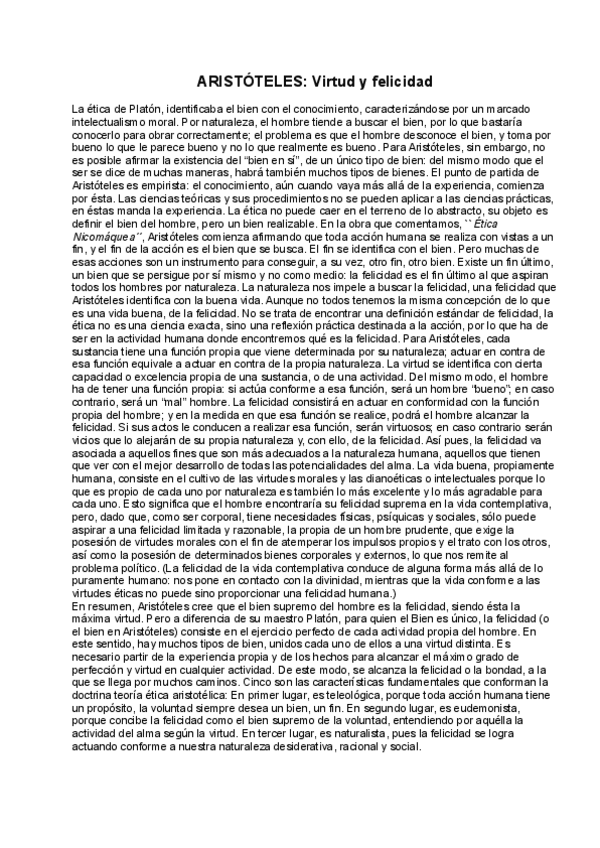 ARISTÓTELES: Virtud y felicidad

La ética de Platón, identificaba el bien con el conocimiento, caracterizándose por un marcado intelectualismo moral. Por naturaleza, el hombre tiende a buscar el bien, por lo que bastaría conocerlo para obrar correctamente; el problema es que el hombre desconoce el bien, y toma por bueno lo que le parece bueno y no lo que realmente es bueno. Para Aristóteles, sin embargo, no es posible afirmar la existencia del "bien en sí", de un único tipo de bien: del mismo modo que el ser se dice de muchas maneras, habrá también muchos tipos de bienes. El punto de partida de Aristóteles es empirista: el conocimiento, aún cuando vaya más allá de la experiencia, comienza por ésta. Las ciencias teóricas y sus procedimientos no se pueden aplicar a las ciencias prácticas, en éstas manda la experiencia. La ética no puede caer en el terreno de lo abstracto, su objeto es definir el bien del hombre, pero un bien realizable. En la obra que comentamos, ``Ética Nicomáquea´´, Aristóteles comienza afirmando que toda acción humana se realiza con vistas a un fin, y el fin de la acción es el bien que se busca. El fin se identifica con el bien. Pero muchas de esas acciones son un instrumento para conseguir, a su vez, otro fin, otro bien. Existe un fin último, un bien que se persigue por sí mismo y no como medio: la felicidad es el fin último al que aspiran todos los hombres por naturaleza. La naturaleza nos impele a buscar la felicidad, una felicidad que Aristóteles identifica con la buena vida. Aunque no todos tenemos la misma concepción de lo que es una vida buena, de la felicidad. No se trata de encontrar una definición estándar de felicidad, la ética no es una ciencia exacta, sino una reflexión práctica destinada a la acción, por lo que ha de ser en la actividad humana donde encontremos qué es la felicidad. Para Aristóteles, cada sustancia tiene una función propia que viene determinada por su naturaleza; actuar en contra de esa función equivale a actuar en contra de la propia naturaleza. La virtud se identifica con cierta capacidad o excelencia propia de una sustancia, o de una actividad. Del mismo modo, el hombre ha de tener una función propia: si actúa conforme a esa función, será un hombre "bueno"; en caso contrario, será un "mal" hombre. La felicidad consistirá en actuar en conformidad con la función propia del hombre; y en la medida en que esa función se realice, podrá el hombre alcanzar la felicidad. Si sus actos le conducen a realizar esa función, serán virtuosos; en caso contrario serán vicios que lo alejarán de su propia naturaleza y, con ello, de la felicidad. Así pues, la felicidad va asociada a aquellos fines que son más adecuados a la naturaleza humana, aquellos que tienen que ver con el mejor desarrollo de todas las potencialidades del alma. La vida buena, propiamente humana, consiste en el cultivo de las virtudes morales y las dianoéticas o intelectuales porque lo que es propio de cada uno por naturaleza es también lo más excelente y lo más agradable para cada uno. Esto significa que el hombre encontraría su felicidad suprema en la vida contemplativa, pero, dado que, como ser corporal, tiene necesidades físicas, psíquicas y sociales, sólo puede aspirar a una felicidad limitada y razonable, la propia de un hombre prudente, que exige la posesión de virtudes morales con el fin de atemperar los impulsos propios y el trato con los otros, así como la posesión de determinados bienes corporales y externos, lo que nos remite al problema político. (La felicidad de la vida contemplativa conduce de alguna forma más allá de lo puramente humano: nos pone en contacto con la divinidad, mientras que la vida conforme a las virtudes éticas no puede sino proporcionar una felicidad humana.)
En resumen, Aristóteles cree que el bien supremo del hombre es la felicidad, siendo ésta la máxima virtud. Pero a diferencia de su maestro Platón, para quien el Bien es único, la felicidad (o el bien en Aristóteles) consiste en el ejercicio perfecto de cada actividad propia del hombre. En este sentido, hay muchos tipos de bien, unidos cada uno de ellos a una virtud distinta. Es necesario partir de la experiencia propia y de los hechos para alcanzar el máximo grado de perfección y virtud en cualquier actividad. De este modo, se alcanza la felicidad o la bondad, a la que se llega por muchos caminos. Cinco son las características fundamentales que conforman la doctrina teoría ética aristotélica: En primer lugar, es teleológica, porque toda acción humana tiene un propósito, la voluntad siempre desea un bien, un fin. En segundo lugar, es eudemonista, porque concibe la felicidad como el bien supremo de la voluntad, entendiendo por aquélla la actividad del alma según la virtud. En tercer lugar, es naturalista, pues la felicidad se logra actuando conforme a nuestra naturaleza desiderativa, racional y social.